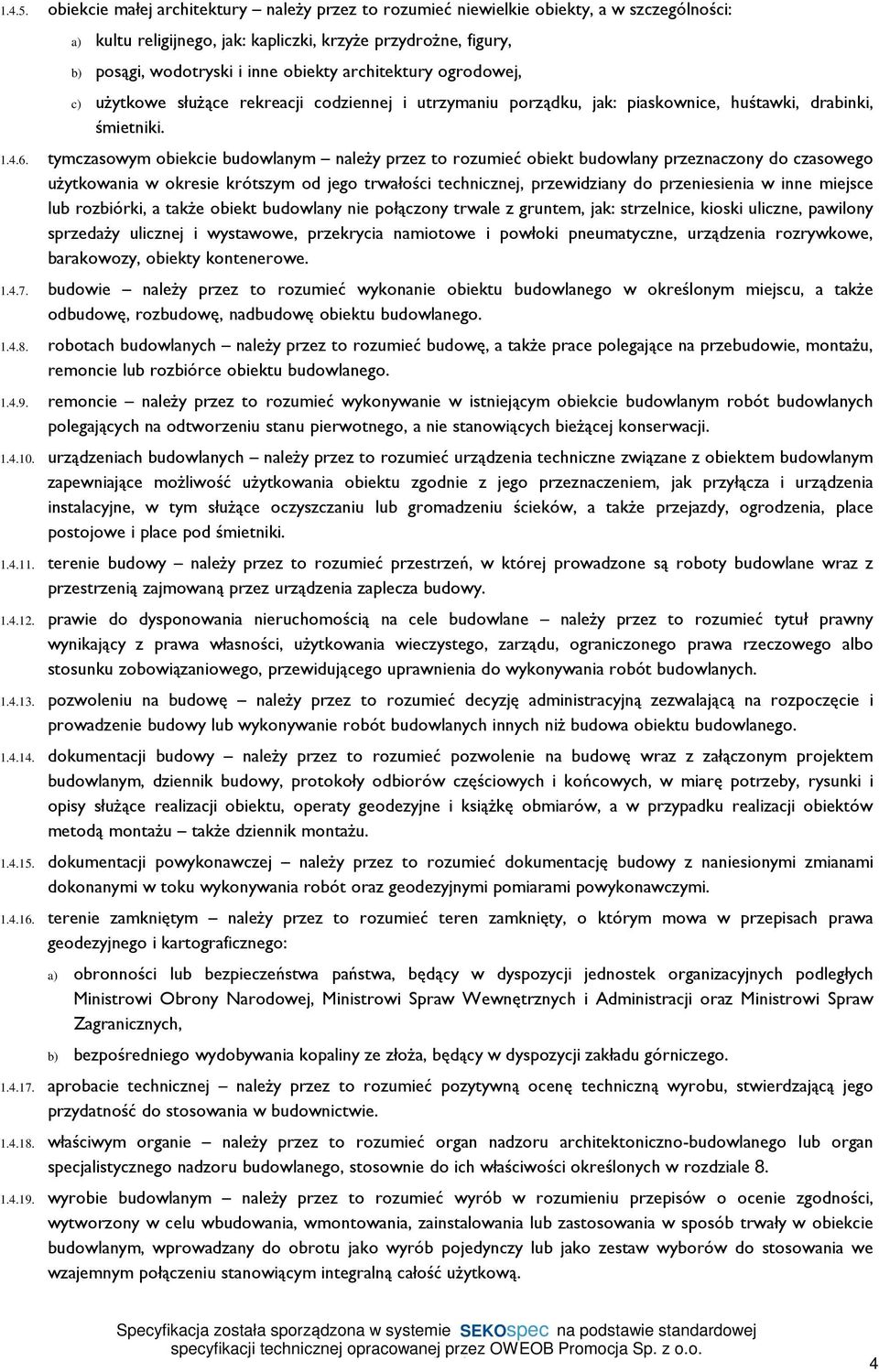 1.4.5. obiekcie małej architektury – należy przez to rozumieć niewielkie obiekty, a w szczególności:

a) kultu religijnego, jak: kapliczki, krzyże przydrożne, figury,

b) posągi, wodotryski i inne obiekty architektury ogrodowej,

c) użytkowe służące rekreacji codziennej i utrzymaniu porządku, jak: piaskownice, huśtawki, drabinki, śmietniki.

1.4.6. tymczasowym obiekcie budowlanym – należy przez to rozumieć obiekt budowlany przeznaczony do czasowego użytkowania w okresie krótszym od jego trwałości technicznej, przewidziany do przeniesienia w inne miejsce lub rozbiórki, a także obiekt budowlany nie połączony trwale z gruntem, jak: strzelnice, kioski uliczne, pawilony sprzedaży ulicznej i wystawowe, przekrycia namiotowe i powłoki pneumatyczne, urządzenia rozrywkowe, barakowozy, obiekty kontenerowe.

1.4.7. budowie – należy przez to rozumieć wykonanie obiektu budowlanego w określonym miejscu, a także odbudowę, rozbudowę, nadbudowę obiektu budowlanego.

1.4.8. robotach budowlanych – należy przez to rozumieć budowę, a także prace polegające na przebudowie, montażu, remoncie lub rozbiórce obiektu budowlanego.

1.4.9. remoncie – należy przez to rozumieć wykonywanie w istniejącym obiekcie budowlanym robót budowlanych polegających na odtworzeniu stanu pierwotnego, a nie stanowiących bieżącej konserwacji.

1.4.10. urządzeniach budowlanych – należy przez to rozumieć urządzenia techniczne związane z obiektem budowlanym zapewniające możliwość użytkowania obiektu zgodnie z jego przeznaczeniem, jak przyłącza i urządzenia instalacyjne, w tym służące oczyszczaniu lub gromadzeniu ścieków, a także przejazdy, ogrodzenia, place postojowe i place pod śmietniki.

1.4.11. terenie budowy – należy przez to rozumieć przestrzeń, w której prowadzone są roboty budowlane wraz z przestrzenią zajmowaną przez urządzenia zaplecza budowy.

1.4.12. prawie do dysponowania nieruchomością na cele budowlane – należy przez to rozumieć tytuł prawny wynikający z prawa własności, użytkowania wieczystego, zarządu, ograniczonego prawa rzeczowego albo stosunku zobowiązaniowego, przewidującego uprawnienia do wykonywania robót budowlanych.

1.4.13. pozwoleniu na budowę – należy przez to rozumieć decyzję administracyjną zezwalającą na rozpoczęcie i prowadzenie budowy lub wykonywanie robót budowlanych innych niż budowa obiektu budowlanego.

1.4.14. dokumentacji budowy – należy przez to rozumieć pozwolenie na budowę wraz z załączonym projektem budowlanym, dziennik budowy, protokoły odbiorów częściowych i końcowych, w miarę potrzeby, rysunki i opisy służące realizacji obiektu, operaty geodezyjne i książkę obmiarów, a w przypadku realizacji obiektów metodą montażu – także dziennik montażu.

1.4.15. dokumentacji powykonawczej – należy przez to rozumieć dokumentację budowy z naniesionymi zmianami dokonanymi w toku wykonywania robót oraz geodezyjnymi pomiarami powykonawczymi.

1.4.16. terenie zamkniętym – należy przez to rozumieć teren zamknięty, o którym mowa w przepisach prawa geodezyjnego i kartograficznego:

a) obronności lub bezpieczeństwa państwa, będący w dyspozycji jednostek organizacyjnych podległych Ministrowi Obrony Narodowej, Ministrowi Spraw Wewnętrznych i Administracji oraz Ministrowi Spraw Zagranicznych,

b) bezpośredniego wydobywania kopaliny ze złoża, będący w dyspozycji zakładu górniczego.

1.4.17. aprobacie technicznej – należy przez to rozumieć pozytywną ocenę techniczną wyrobu, stwierdzającą jego przydatność do stosowania w budownictwie.

1.4.18. właściwym organie – należy przez to rozumieć organ nadzoru architektoniczno-budowlanego lub organ specjalistycznego nadzoru budowlanego, stosownie do ich właściwości określonych w rozdziale 8.

1.4.19. wyrobie budowlanym – należy przez to rozumieć wyrób w rozumieniu przepisów o ocenie zgodności, wytworzony w celu wbudowania, wmontowania, zainstalowania lub zastosowania w sposób trwały w obiekcie budowlanym, wprowadzany do obrotu jako wyrób pojedynczy lub jako zestaw wyborów do stosowania we wzajemnym połączeniu stanowiącym integralną całość użytkową.

Specyfikacja została sporządzona w systemie SEKOspec na podstawie standardowej specyfikacji technicznej opracowanej przez OWEOB Promocja Sp. z o.o.

4